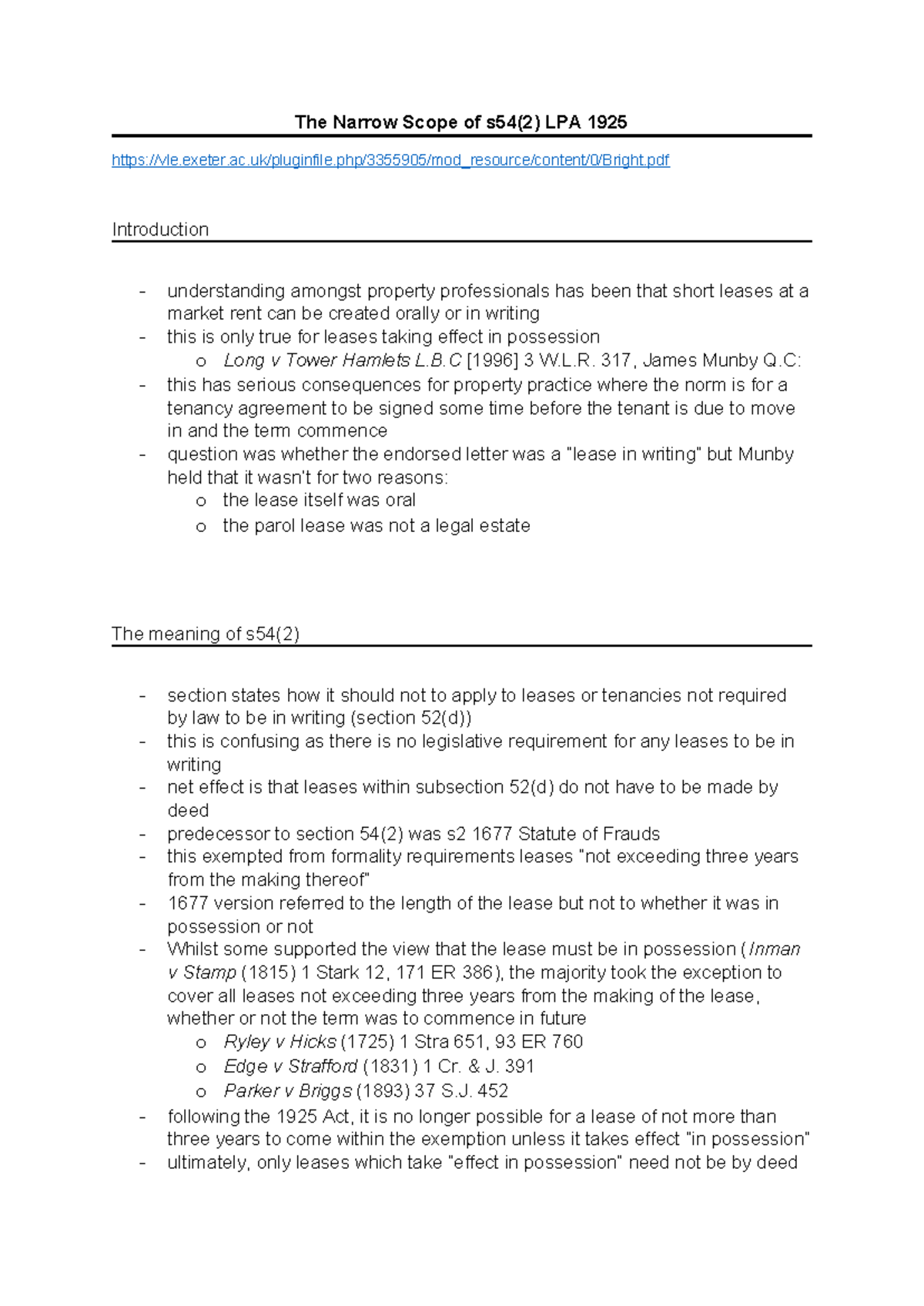 The Narrow Scope of s54(2) LPA 1925

https://vle.exeter.ac.uk/pluginfile.php/3355905/mod_resource/content/0/Bright.pdf

Introduction

- understanding amongst property professionals has been that short leases at a market rent can be created orally or in writing
- this is only true for leases taking effect in possession
  o Long v Tower Hamlets L.B.C [1996] 3 W.L.R. 317, James Munby Q.C:
- this has serious consequences for property practice where the norm is for a tenancy agreement to be signed some time before the tenant is due to move in and the term commence
- question was whether the endorsed letter was a "lease in writing" but Munby held that it wasn't for two reasons:
  o the lease itself was oral
  o the parol lease was not a legal estate

The meaning of s54(2)

- section states how it should not to apply to leases or tenancies not required by law to be in writing (section 52(d))
- this is confusing as there is no legislative requirement for any leases to be in writing
- net effect is that leases within subsection 52(d) do not have to be made by deed
- predecessor to section 54(2) was s2 1677 Statute of Frauds
- this exempted from formality requirements leases "not exceeding three years from the making thereof"
- 1677 version referred to the length of the lease but not to whether it was in possession or not
- Whilst some supported the view that the lease must be in possession (Inman v Stamp (1815) 1 Stark 12, 171 ER 386), the majority took the exception to cover all leases not exceeding three years from the making of the lease, whether or not the term was to commence in future
  o Ryley v Hicks (1725) 1 Stra 651, 93 ER 760
  o Edge v Strafford (1831) 1 Cr. & J. 391
  o Parker v Briggs (1893) 37 S.J. 452
- following the 1925 Act, it is no longer possible for a lease of not more than three years to come within the exemption unless it takes effect "in possession"
- ultimately, only leases which take "effect in possession" need not be by deed